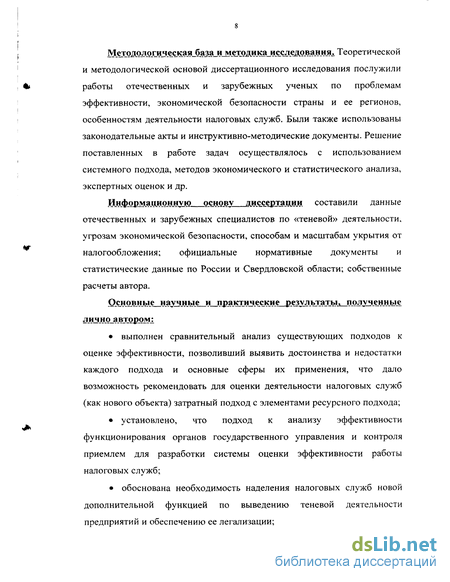 8

Методологическая база и методика исследования. Теоретической и методологической основой диссертационного исследования послужили работы отечественных и зарубежных ученых по проблемам эффективности, экономической безопасности страны и ее регионов, особенностям деятельности налоговых служб. Были также использованы законодательные акты и инструктивно-методические документы. Решение поставленных в работе задач осуществлялось с использованием системного подхода, методов экономического и статистического анализа, экспертных оценок и др.

Информационную основу диссертации составили данные отечественных и зарубежных специалистов по «теневой» деятельности, угрозам экономической безопасности, способам и масштабам укрытия от налогообложения; официальные нормативные документы и статистические данные по России и Свердловской области; собственные расчеты автора.

Основные научные и практические результаты, полученные лично автором:

• выполнен сравнительный анализ существующих подходов к оценке эффективности, позволивший выявить достоинства и недостатки каждого подхода и основные сферы их применения, что дало возможность рекомендовать для оценки деятельности налоговых служб (как нового объекта) затратный подход с элементами ресурсного подхода;

• установлено, что подход к анализу эффективности функционирования органов государственного управления и контроля приемлем для разработки системы оценки эффективности работы налоговых служб;

• обоснована необходимость наделения налоговых служб новой дополнительной функцией по выведению теневой деятельности предприятий и обеспечению ее легализации;

dsLib.net
библиотека диссертаций